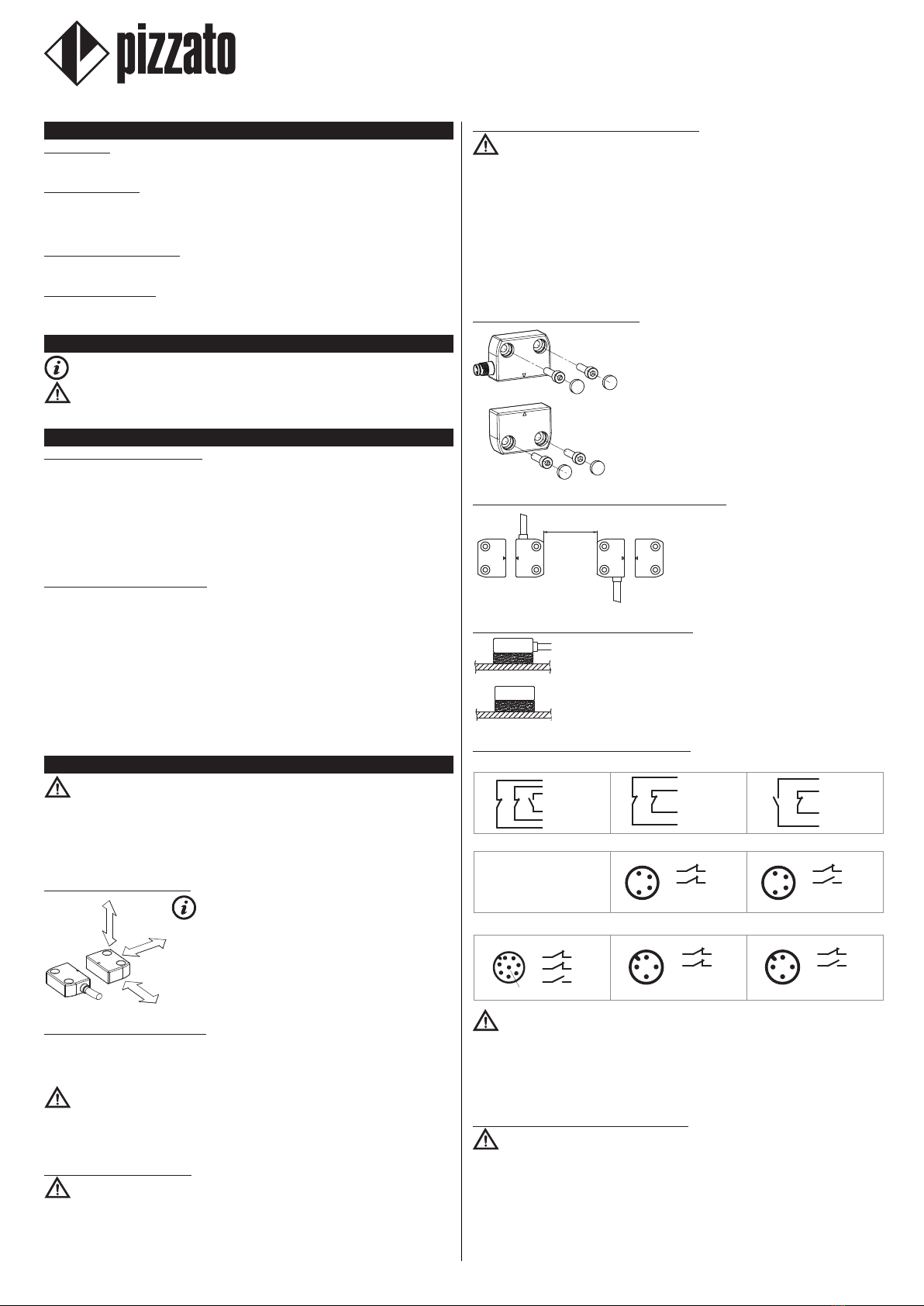 pizzato